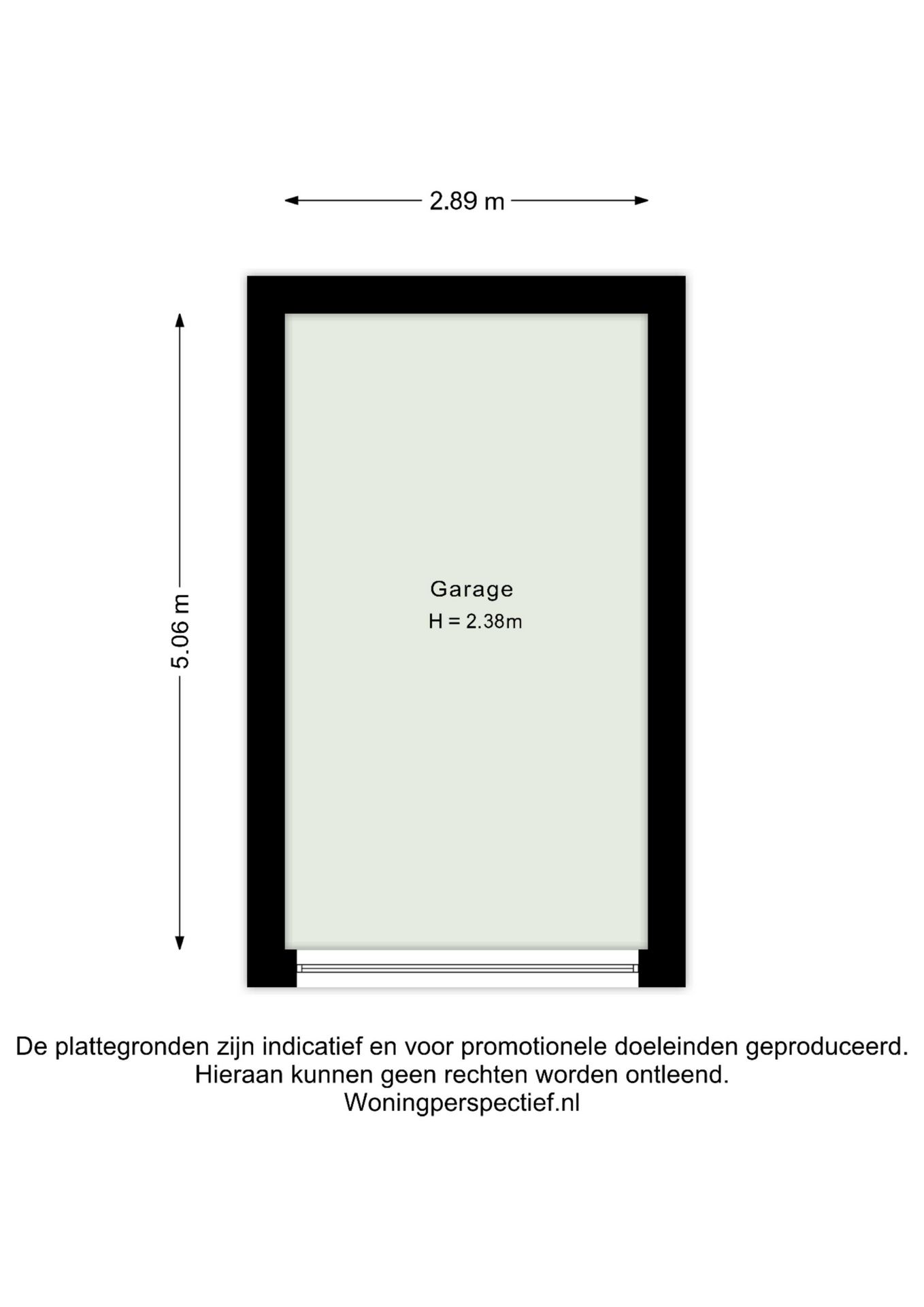 2.89 m

5.06 m

Garage
H = 2.38m

De plattegronden zijn indicatief en voor promotionele doeleinden geproduceerd.
Hieraan kunnen geen rechten worden ontleend.
Woningperspectief.nl